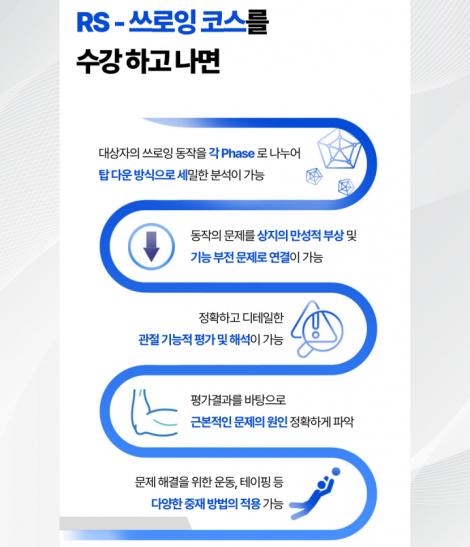 RS - 쓰로잉 코스를
수강 하고 나면

대상자의 쓰로잉 동작을 각 Phase 로 나누어
탑 다운 방식으로 세밀한 분석이 가능

동작의 문제를 상지의 만성적 부상 및
기능 부전 문제로 연결이 가능

정확하고 디테일한
관절 기능적 평가 및 해석이 가능

평가결과를 바탕으로
근본적인 문제의 원인 정확하게 파악

문제 해결을 위한 운동, 테이핑 등
다양한 중재 방법의 적용 가능